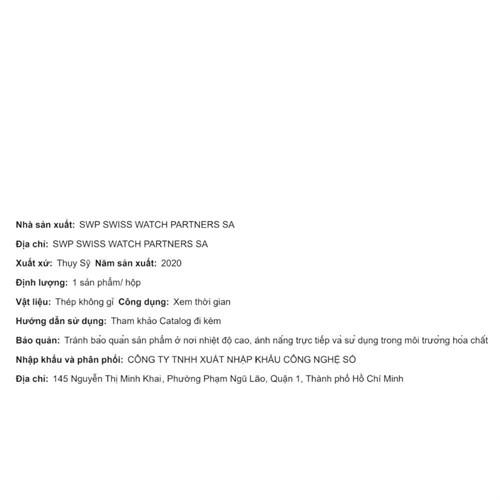 Nhà sản xuất: SWP SWISS WATCH PARTNERS SA

Địa chỉ: SWP SWISS WATCH PARTNERS SA

Xuất xứ: Thụy Sỹ Năm sản xuất: 2020

Định lượng: 1 sản phẩm/ hộp

Vật liệu: Thép không gỉ Công dụng: Xem thời gian

Hướng dẫn sử dụng: Tham khảo Catalog đi kèm

Bảo quản: Tránh bảo quản sản phẩm ở nơi nhiệt độ cao, ánh nắng trực tiếp và sử dụng trong môi trường hóa chất

Nhập khẩu và phân phối: CÔNG TY TNHH XUẤT NHẬP KHẨU CÔNG NGHỆ SỐ

Địa chỉ: 145 Nguyễn Thị Minh Khai, Phường Phạm Ngũ Lão, Quận 1, Thành phố Hồ Chí Minh